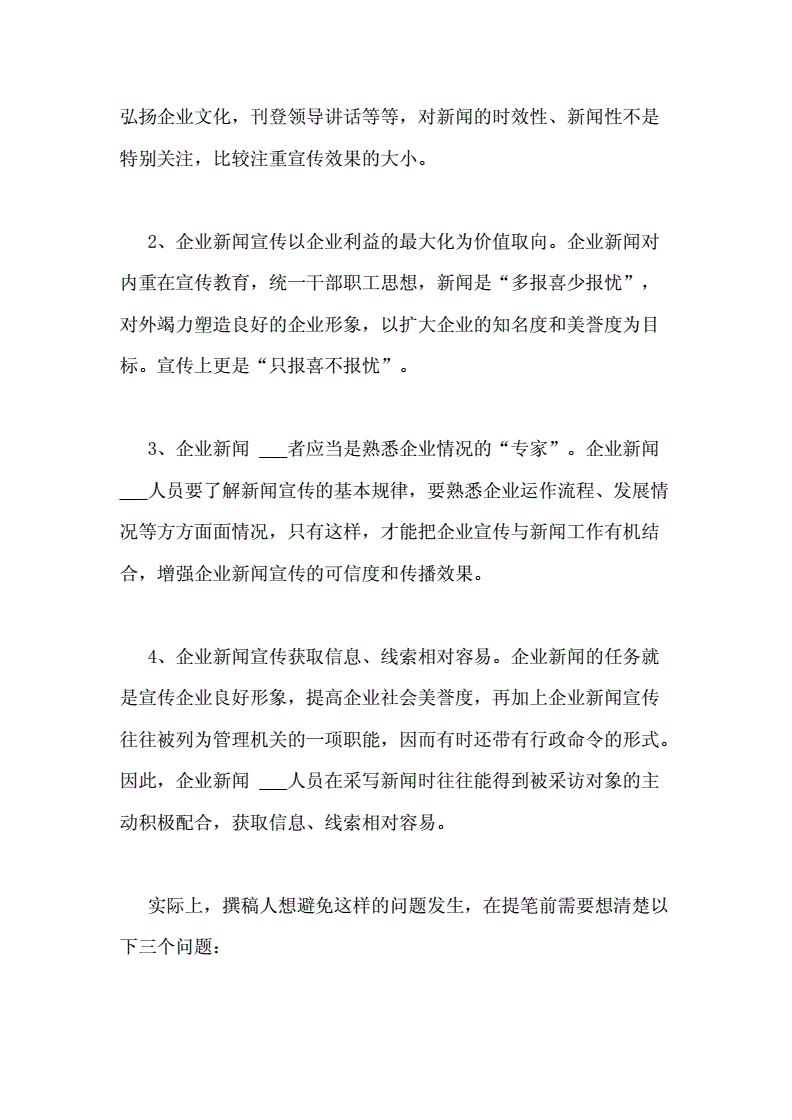 弘扬企业文化，刊登领导讲话等等，对新闻的时效性、新闻性不是特别关注，比较注重宣传效果的大小。

2、企业新闻宣传以企业利益的最大化为价值取向。企业新闻对内重在宣传教育，统一干部职工思想，新闻是“多报喜少报忧”，对外竭力塑造良好的企业形象，以扩大企业的知名度和美誉度为目标。宣传上更是“只报喜不报忧”。

3、企业新闻 ___者应当是熟悉企业情况的“专家”。企业新闻 ___人员要了解新闻宣传的基本规律，要熟悉企业运作流程、发展情况等方方面面情况，只有这样，才能把企业宣传与新闻工作有机结合，增强企业新闻宣传的可信度和传播效果。

4、企业新闻宣传获取信息、线索相对容易。企业新闻的任务就是宣传企业良好形象，提高企业社会美誉度，再加上企业新闻宣传往往被列为管理机关的一项职能，因而有时还带有行政命令的形式。因此，企业新闻 ___人员在采写新闻时往往能得到被采访对象的主动积极配合，获取信息、线索相对容易。

实际上，撰稿人想避免这样的问题发生，在提笔前需要想清楚以下三个问题：